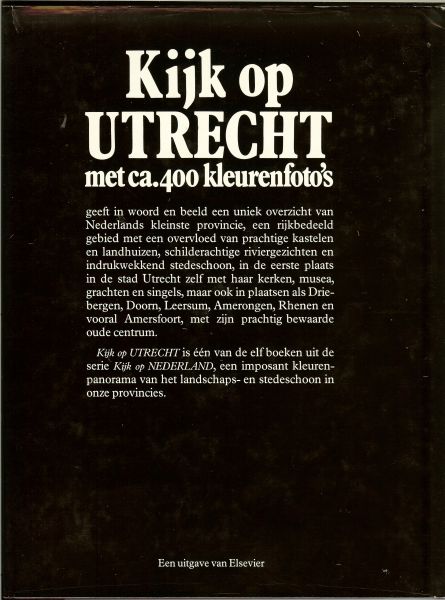 Kijk op
UTRECHT
met ca. 400 kleurenfoto's

geeft in woord en beeld een uniek overzicht van Nederlands kleinste provincie, een rijkbedeeld gebied met een overvloed van prachtige kastelen en landhuizen, schilderachtige riviergezichten en indrukwekkend stedeschoon, in de eerste plaats in de stad Utrecht zelf met haar kerken, musea, grachten en singels, maar ook in plaatsen als Driebergen, Doorn, Leersum, Amerongen, Rhenen en vooral Amersfoort, met zijn prachtig bewaarde oude centrum.

Kijk op UTRECHT is één van de elf boeken uit de serie Kijk op NEDERLAND, een imposant kleurenpanorama van het landschaps- en stedeschoon in onze provincies.

Een uitgave van Elsevier